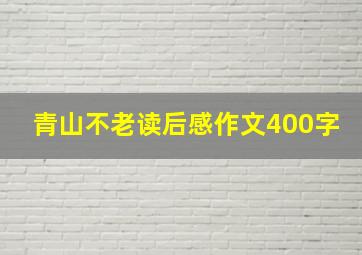 青山不老读后感作文400字